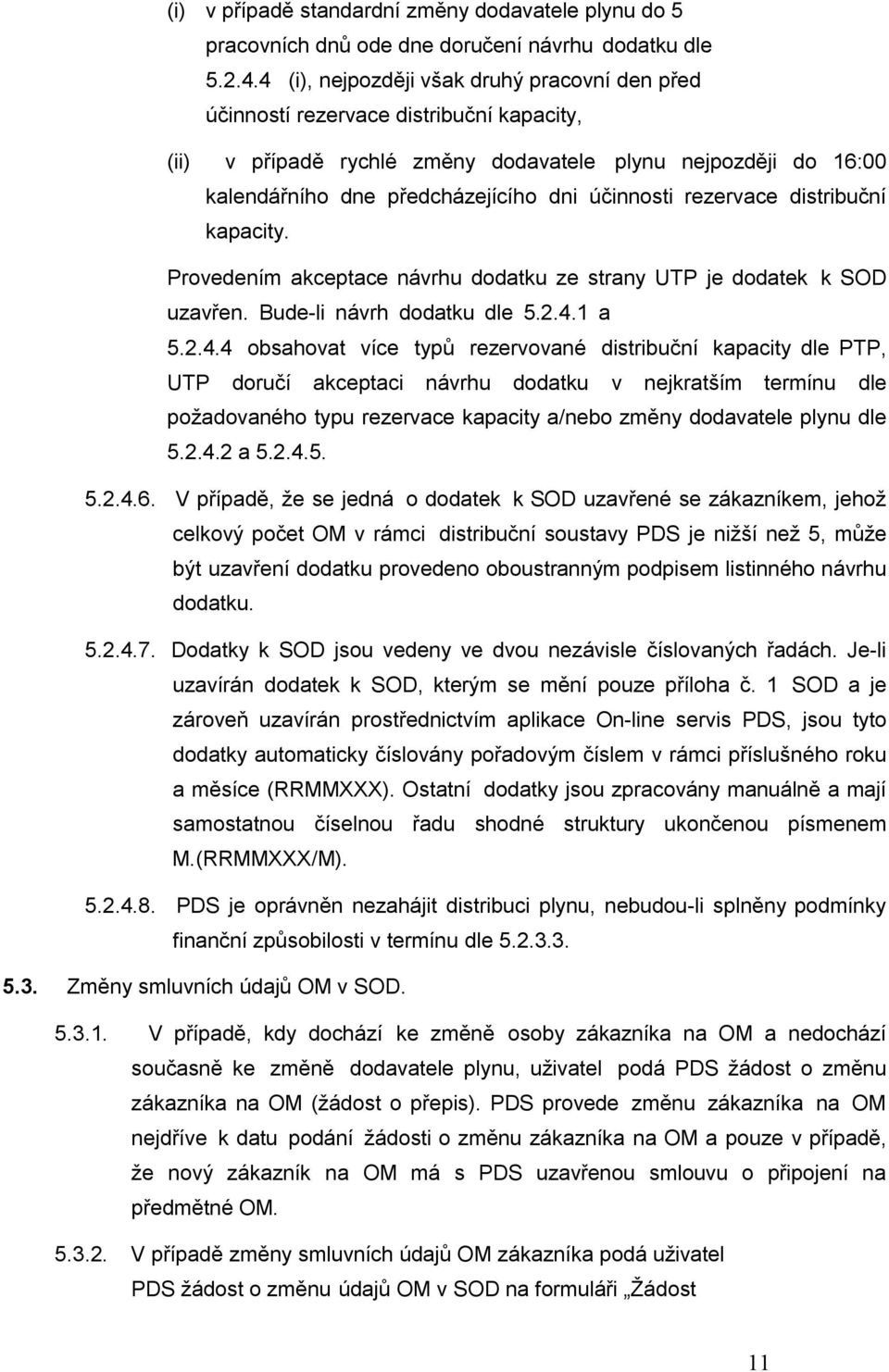 (i) v případě standardní změny dodavatele plynu do 5 pracovních dnů ode dne doručení návrhu dodatku dle 5.2.4.4 (i), nejpozději však druhý pracovní den před účinností rezervace distribuční kapacity,

(ii) v případě rychlé změny dodavatele plynu nejpozději do 16:00 kalendářního dne předcházejícího dni účinnosti rezervace distribuční kapacity.

Provedením akceptace návrhu dodatku ze strany UTP je dodatek k SOD uzavřen. Bude-li návrh dodatku dle 5.2.4.1 a 5.2.4.4 obsahovat více typů rezervované distribuční kapacity dle PTP, UTP doručí akceptaci návrhu dodatku v nejkratším termínu dle požadovaného typu rezervace kapacity a/nebo změny dodavatele plynu dle 5.2.4.2 a 5.2.4.5.

5.2.4.6. V případě, že se jedná o dodatek k SOD uzavřené se zákazníkem, jehož celkový počet OM v rámci distribuční soustavy PDS je nižší než 5, může být uzavření dodatku provedeno oboustranným podpisem listinného návrhu dodatku.

5.2.4.7. Dodatky k SOD jsou vedeny ve dvou nezávisle číslovaných řadách. Je-li uzavírán dodatek k SOD, kterým se mění pouze příloha č. 1 SOD a je zároveň uzavírán prostřednictvím aplikace On-line servis PDS, jsou tyto dodatky automaticky číslovány pořadovým číslem v rámci příslušného roku a měsíce (RRMMXXX). Ostatní dodatky jsou zpracovány manuálně a mají samostatnou číselnou řadu shodné struktury ukončenou písmenem M.(RRMMXXX/M).

5.2.4.8. PDS je oprávněn nezahájit distribuci plynu, nebudou-li splněny podmínky finanční způsobilosti v termínu dle 5.2.3.3.

5.3. Změny smluvních údajů OM v SOD.

5.3.1. V případě, kdy dochází ke změně osoby zákazníka na OM a nedochází současně ke změně dodavatele plynu, uživatel podá PDS žádost o změnu zákazníka na OM (žádost o přepis). PDS provede změnu zákazníka na OM nejdříve k datu podání žádosti o změnu zákazníka na OM a pouze v případě, že nový zákazník na OM má s PDS uzavřenou smlouvu o připojení na předmětné OM.

5.3.2. V případě změny smluvních údajů OM zákazníka podá uživatel PDS žádost o změnu údajů OM v SOD na formuláři „Žádost

11